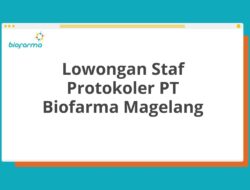 biofarma

Lowongan Staf Protokoler PT Biofarma Magelang